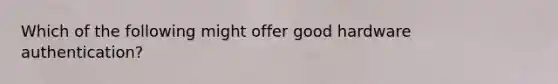 Which of the following might offer good hardware authentication?